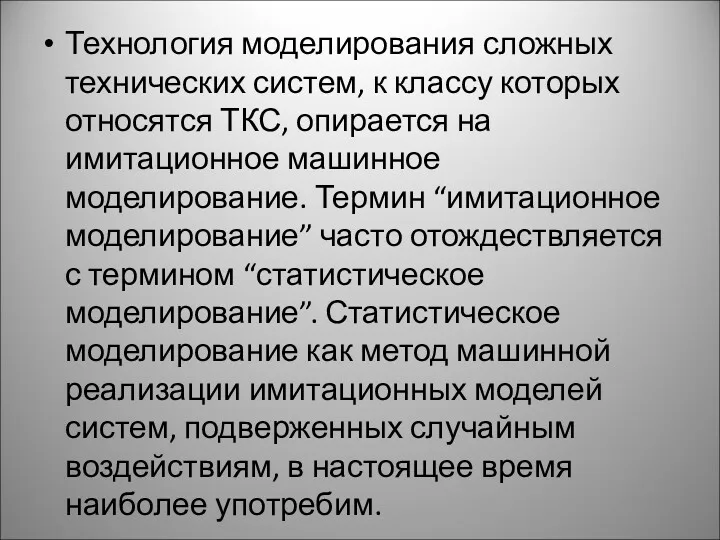 • Технология моделирования сложных технических систем, к классу которых относятся ТКС, опирается на имитационное машинное моделирование. Термин “имитационное моделирование” часто отождествляется с термином “статистическое моделирование”. Статистическое моделирование как метод машинной реализации имитационных моделей систем, подверженных случайным воздействиям, в настоящее время наиболее употребим.